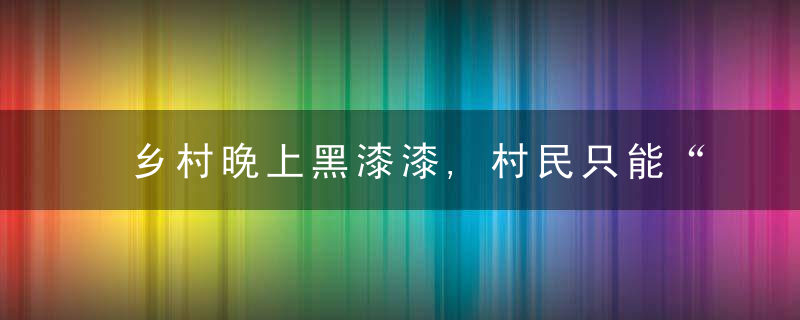 乡村晚上黑漆漆，村民只能“